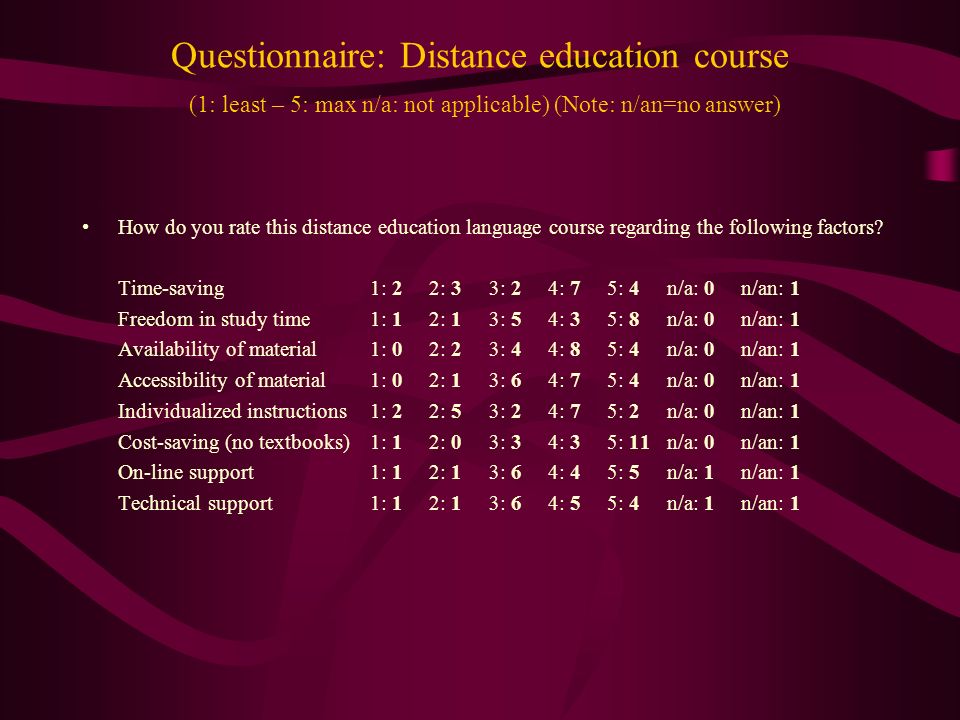 Questionnaire: Distance education course

(1: least – 5: max n/a: not applicable) (Note: n/an=no answer)

• How do you rate this distance education language course regarding the following factors?

| | | | | | | | |
|---|---|---|---|---|---|---|---|
| Time-saving | 1: 2 | 2: 3 | 3: 2 | 4: 7 | 5: 4 | n/a: 0 | n/an: 1 |
| Freedom in study time | 1: 1 | 2: 1 | 3: 5 | 4: 3 | 5: 8 | n/a: 0 | n/an: 1 |
| Availability of material | 1: 0 | 2: 2 | 3: 4 | 4: 8 | 5: 4 | n/a: 0 | n/an: 1 |
| Accessibility of material | 1: 0 | 2: 1 | 3: 6 | 4: 7 | 5: 4 | n/a: 0 | n/an: 1 |
| Individualized instructions | 1: 2 | 2: 5 | 3: 2 | 4: 7 | 5: 2 | n/a: 0 | n/an: 1 |
| Cost-saving (no textbooks) | 1: 1 | 2: 0 | 3: 3 | 4: 3 | 5: 11 | n/a: 0 | n/an: 1 |
| On-line support | 1: 1 | 2: 1 | 3: 6 | 4: 4 | 5: 5 | n/a: 1 | n/an: 1 |
| Technical support | 1: 1 | 2: 1 | 3: 6 | 4: 5 | 5: 4 | n/a: 1 | n/an: 1 |